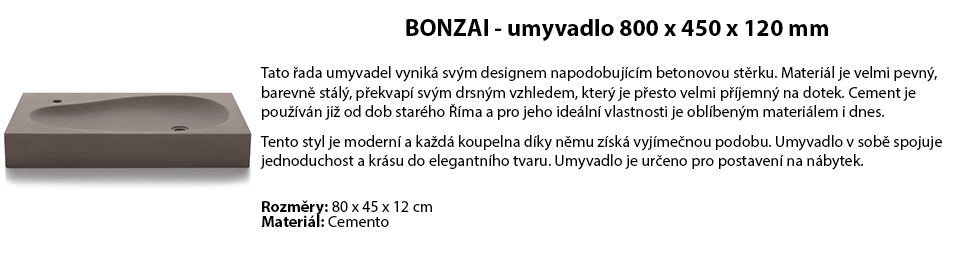 BONZAI - umyvadlo 800 x 450 x 120 mm

Tato řada umyvadel vyniká svým designem napodobujícím betonovou stěrku. Materiál je velmi pevný, barevně stálý, překvapí svým drsným vzhledem, který je přesto velmi příjemný na dotek. Cement je používán již od dob starého Říma a pro jeho ideální vlastnosti je oblíbeným materiálem i dnes.

Tento styl je moderní a každá koupelna díky němu získá vyjímečnou podobu. Umyvadlo v sobě spojuje jednoduchost a krásu do elegantního tvaru. Umyvadlo je určeno pro postavení na nábytek.

Rozměry: 80 x 45 x 12 cm
Materiál: Cemento